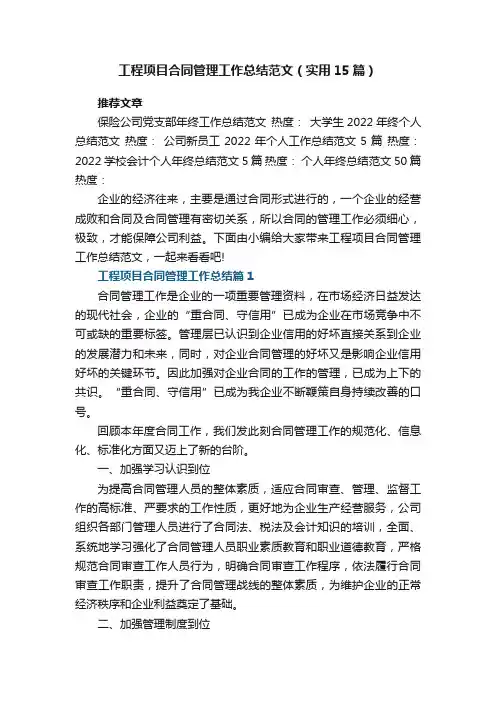 工程项目合同管理工作总结范文（实用15篇）

推荐文章

保险公司党支部年终工作总结范文 热度： 大学生2022年终个人总结范文 热度： 公司新员工2022年个人工作总结范文5篇 热度： 2022学校会计个人年终总结范文5篇 热度： 个人年终总结范文50篇 热度：

企业的经济往来，主要是通过合同形式进行的，一个企业的经营成败和合同及合同管理有密切关系，所以合同的管理工作必须细心，极致，才能保障公司利益。下面由小编给大家带来工程项目合同管理工作总结范文，一起来看看吧!

工程项目合同管理工作总结篇1

合同管理工作是企业的一项重要管理资料，在市场经济日益发达的现代社会，企业的“重合同、守信用”已成为企业在市场竞争中不可或缺的重要标签。管理层已认识到企业信用的好坏直接关系到企业的发展潜力和未来，同时，对企业合同管理的好坏又是影响企业信用好坏的关键环节。因此加强对企业合同的工作的管理，已成为上下的共识。“重合同、守信用”已成为我企业不断鞭策自身持续改善的口号。

回顾本年度合同工作，我们发此刻合同管理工作的规范化、信息化、标准化方面又迈上了新的台阶。

一、加强学习认识到位

为提高合同管理人员的整体素质，适应合同审查、管理、监督工作的高标准、严要求的工作性质，更好地为企业生产经营服务，公司组织各部门管理人员进行了合同法、税法及会计知识的培训，全面、系统地学习强化了合同管理人员职业素质教育和职业道德教育，严格规范合同审查工作人员行为，明确合同审查工作程序，依法履行合同审查工作职责，提升了合同管理战线的整体素质，为维护企业的正常经济秩序和企业利益奠定了基础。

二、加强管理制度到位